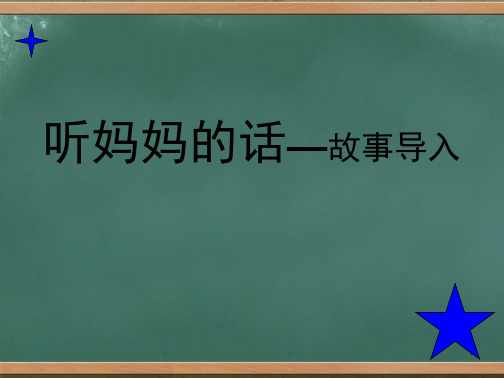 听妈妈的话—故事导入